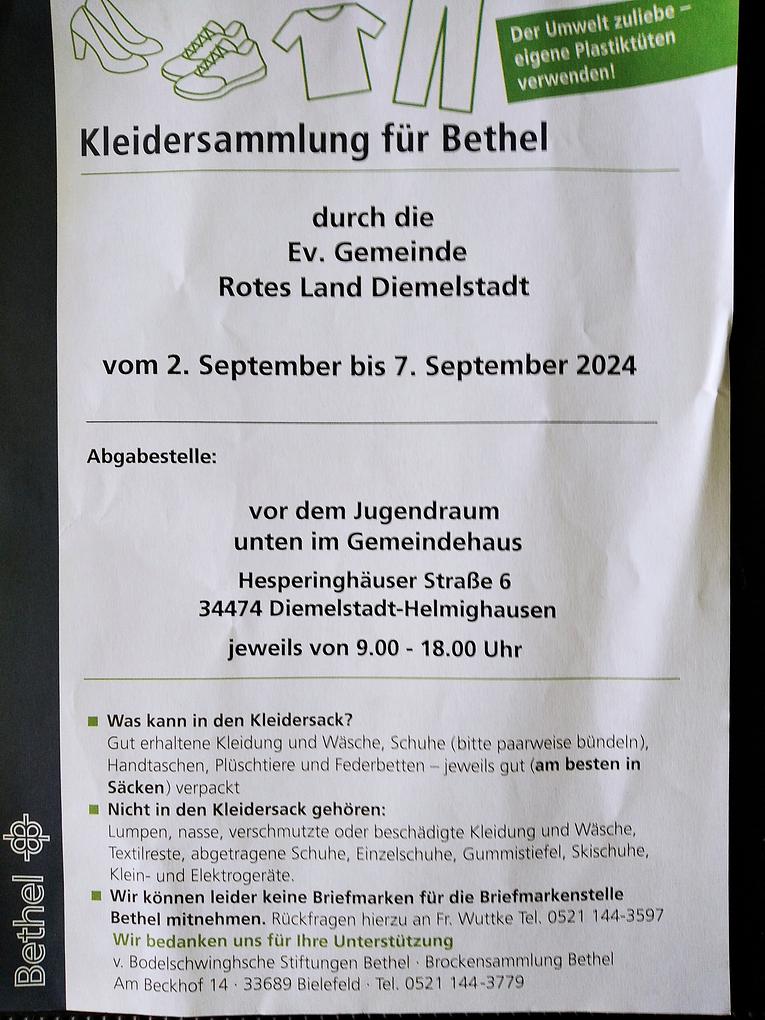 Der Umwelt zuliebe – eigene Plastiktüten verwenden!

Kleidersammlung für Bethel

durch die
Ev. Gemeinde
Rotes Land Diemelstadt

vom 2. September bis 7. September 2024

Abgabestelle:

vor dem Jugendraum
unten im Gemeindehaus

Hesperinghäuser Straße 6
34474 Diemelstadt-Helmighausen

jeweils von 9.00 - 18.00 Uhr

Was kann in den Kleidersack?
Gut erhaltene Kleidung und Wäsche, Schuhe (bitte paarweise bündeln), Handtaschen, Plüschtiere und Federbetten – jeweils gut (am besten in Säcken) verpackt

Nicht in den Kleidersack gehören:
Lumpen, nasse, verschmutzte oder beschädigte Kleidung und Wäsche, Textilreste, abgetragene Schuhe, Einzelschuhe, Gummistiefel, Skischuhe, Klein- und Elektrogeräte.

Wir können leider keine Briefmarken für die Briefmarkenstelle Bethel mitnehmen. Rückfragen hierzu an Fr. Wuttke Tel. 0521 144-3597

Wir bedanken uns für Ihre Unterstützung
v. Bodelschwinghsche Stiftungen Bethel · Brockensammlung Bethel
Am Beckhof 14 · 33689 Bielefeld · Tel. 0521 144-3779

Bethel